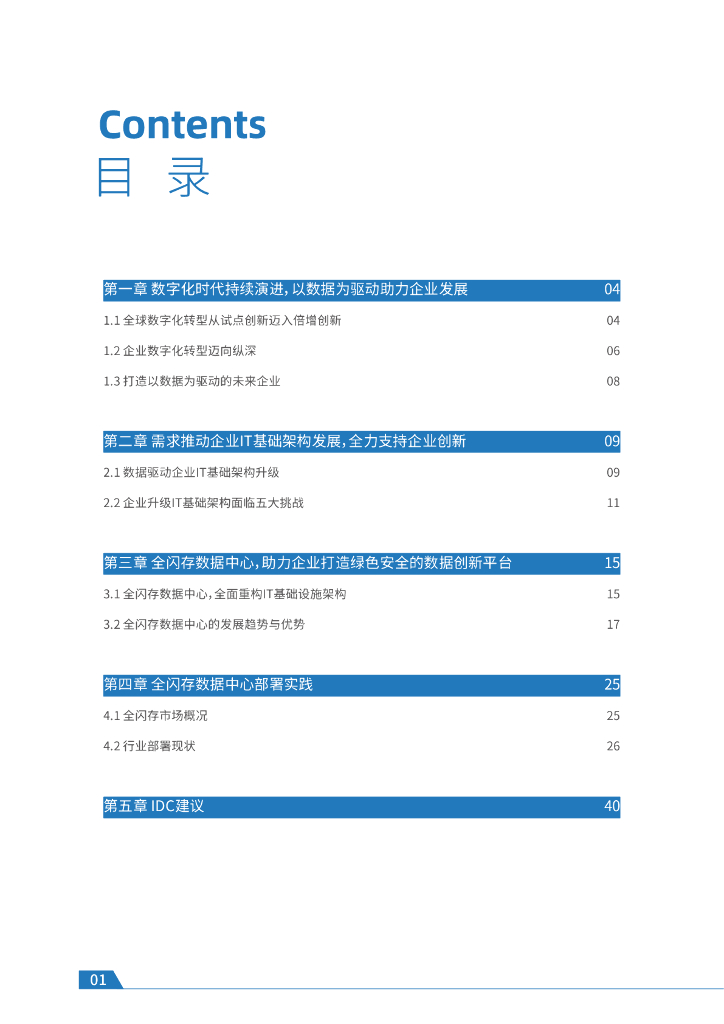 Contents
目 录

第一章 数字化时代持续演进，以数据为驱动助力企业发展 04

1.1 全球数字化转型从试点创新迈入倍增创新 04

1.2 企业数字化转型迈向纵深 06

1.3 打造以数据为驱动的未来企业 08

第二章 需求推动企业IT基础架构发展，全力支持企业创新 09

2.1 数据驱动企业IT基础架构升级 09

2.2 企业升级IT基础架构面临五大挑战 11

第三章 全闪存数据中心，助力企业打造绿色安全的数据创新平台 15

3.1 全闪存数据中心，全面重构IT基础设施架构 15

3.2 全闪存数据中心的发展趋势与优势 17

第四章 全闪存数据中心部署实践 25

4.1 全闪存市场概况 25

4.2 行业部署现状 26

第五章 IDC建议 40

01